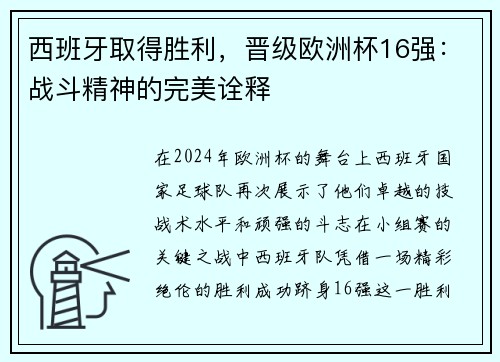 西班牙取得胜利，晋级欧洲杯16强：战斗精神的完美诠释

在2024年欧洲杯的舞台上西班牙国家足球队再次展示了他们卓越的技战术水平和顽强的斗志在小组赛的关键之战中西班牙队凭借一场精彩绝伦的胜利成功跻身16强这一胜利